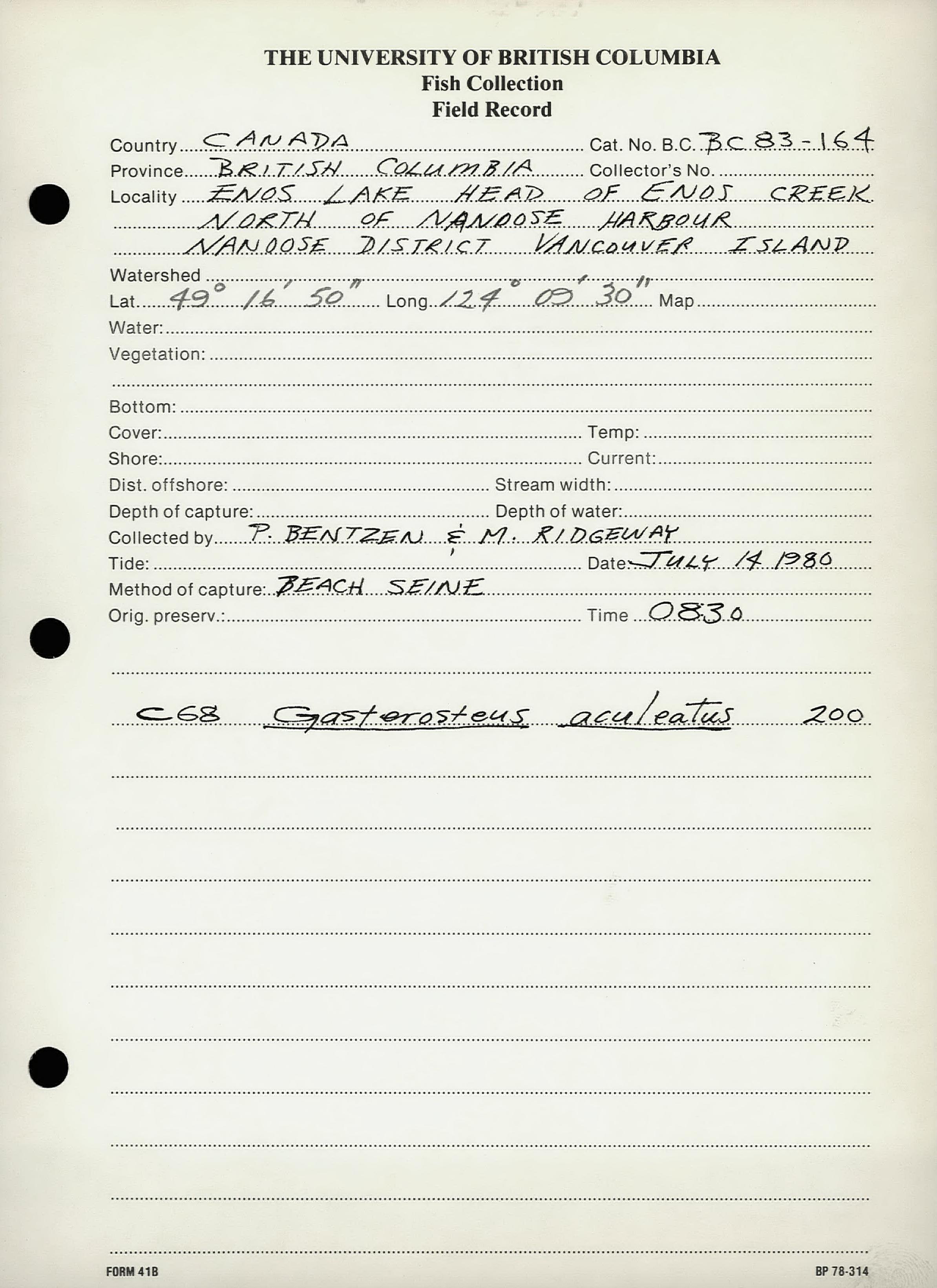 THE UNIVERSITY OF BRITISH COLUMBIA
Fish Collection
Field Record

Country CANADA Cat. No. B.C. BC 83-164
Province BRITISH COLUMBIA Collector's No.
Locality ENOS LAKE HEAD OF ENOS CREEK
NORTH OF NANOOSE HARBOUR
NANOOSE DISTRICT VANCOUVER ISLAND
Watershed
Lat. 49° 16' 50" Long. 124° 09' 30" Map
Water:
Vegetation:

Bottom:
Cover: Temp:
Shore: Current:
Dist. offshore: Stream width:
Depth of capture: Depth of water:
Collected by P. BENTZEN & M. RIDGEWAY
Tide: Date: JULY 14 1980
Method of capture: BEACH SEINE
Orig. preserv.: Time 0830

C68 Gasterosteus aculeatus 200

FORM 41B BP 78-314